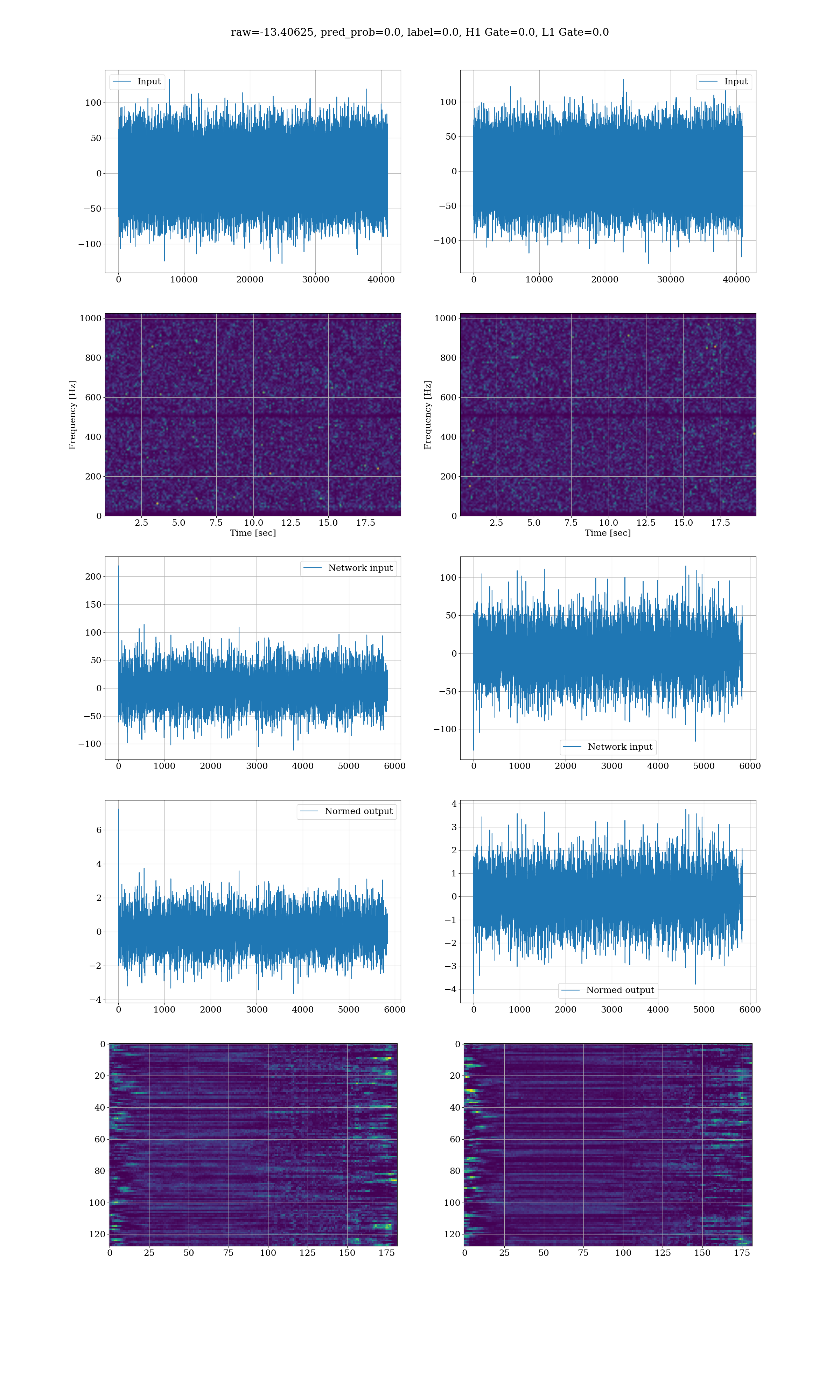 raw=-13.40625, pred_prob=0.0, label=0.0, H1 Gate=0.0, L1 Gate=0.0

Input
100
50
0
−50
−100
0 10000 20000 30000 40000

Input
100
50
0
−50
−100
0 10000 20000 30000 40000

Frequency [Hz]
1000
800
600
400
200
0
2.5 5.0 7.5 10.0 12.5 15.0 17.5
Time [sec]

Frequency [Hz]
1000
800
600
400
200
0
2.5 5.0 7.5 10.0 12.5 15.0 17.5
Time [sec]

Network input
200
150
100
50
0
−50
−100
0 1000 2000 3000 4000 5000 6000

100
50
0
−50
−100
Network input
0 1000 2000 3000 4000 5000 6000

Normed output
6
4
2
0
−2
−4
0 1000 2000 3000 4000 5000 6000

4
3
2
1
0
−1
−2
−3
−4
Normed output
0 1000 2000 3000 4000 5000 6000

0
20
40
60
80
100
120
0 25 50 75 100 125 150 175

0
20
40
60
80
100
120
0 25 50 75 100 125 150 175